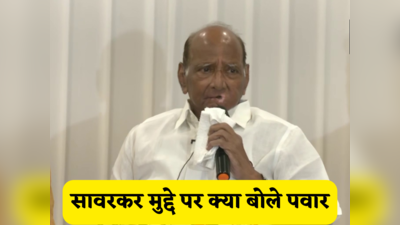 सावरकर मुद्दे पर क्या बोले पवार